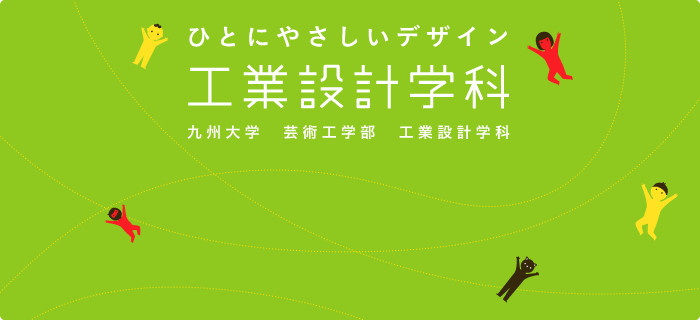 ひとにやさしいデザイン
工業設計学科
九州大学　芸術工学部　工業設計学科